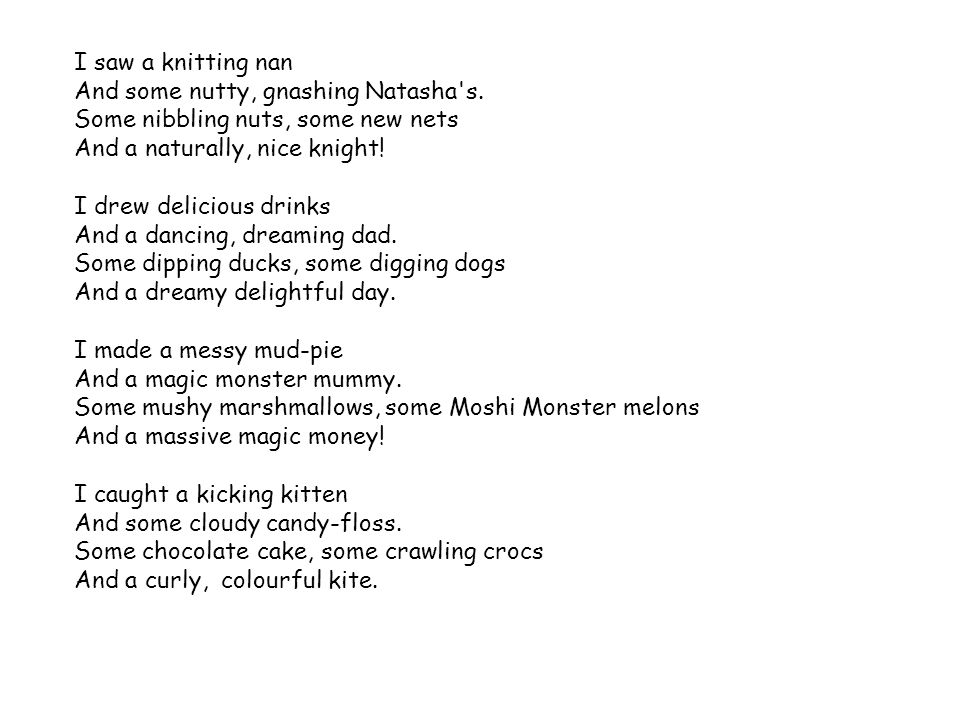 I saw a knitting nan
And some nutty, gnashing Natasha's.
Some nibbling nuts, some new nets
And a naturally, nice knight!

I drew delicious drinks
And a dancing, dreaming dad.
Some dipping ducks, some digging dogs
And a dreamy delightful day.

I made a messy mud-pie
And a magic monster mummy.
Some mushy marshmallows, some Moshi Monster melons
And a massive magic money!

I caught a kicking kitten
And some cloudy candy-floss.
Some chocolate cake, some crawling crocs
And a curly,  colourful kite.